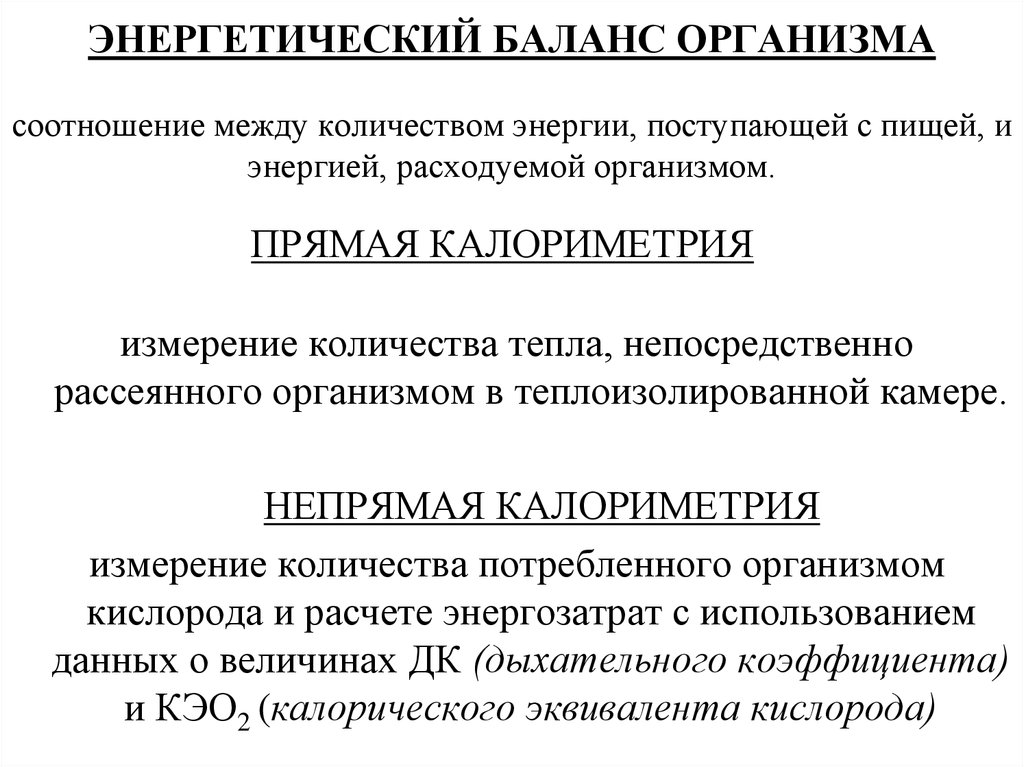 ЭНЕРГЕТИЧЕСКИЙ БАЛАНС ОРГАНИЗМА

соотношение между количеством энергии, поступающей с пищей, и энергией, расходуемой организмом.

ПРЯМАЯ КАЛОРИМЕТРИЯ

измерение количества тепла, непосредственно рассеянного организмом в теплоизолированной камере.

НЕПРЯМАЯ КАЛОРИМЕТРИЯ

измерение количества потребленного организмом кислорода и расчете энергозатрат с использованием данных о величинах ДК (дыхательного коэффициента) и $КЭО_2$ (калорического эквивалента кислорода)